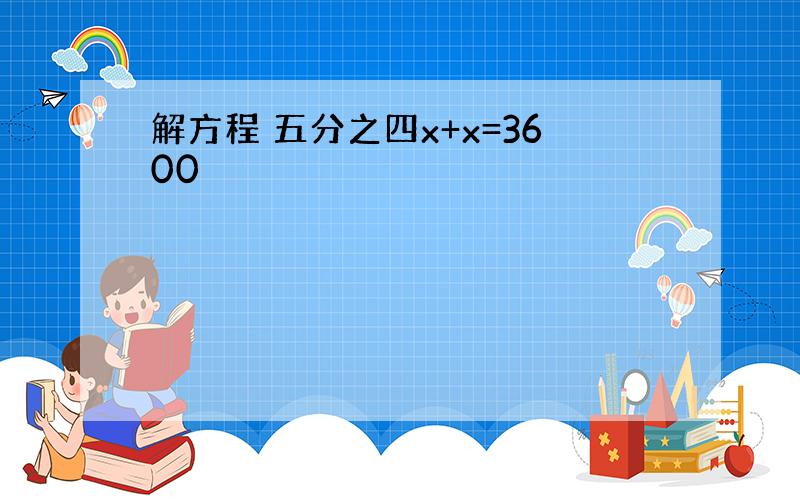 解方程 五分之四x+x=3600